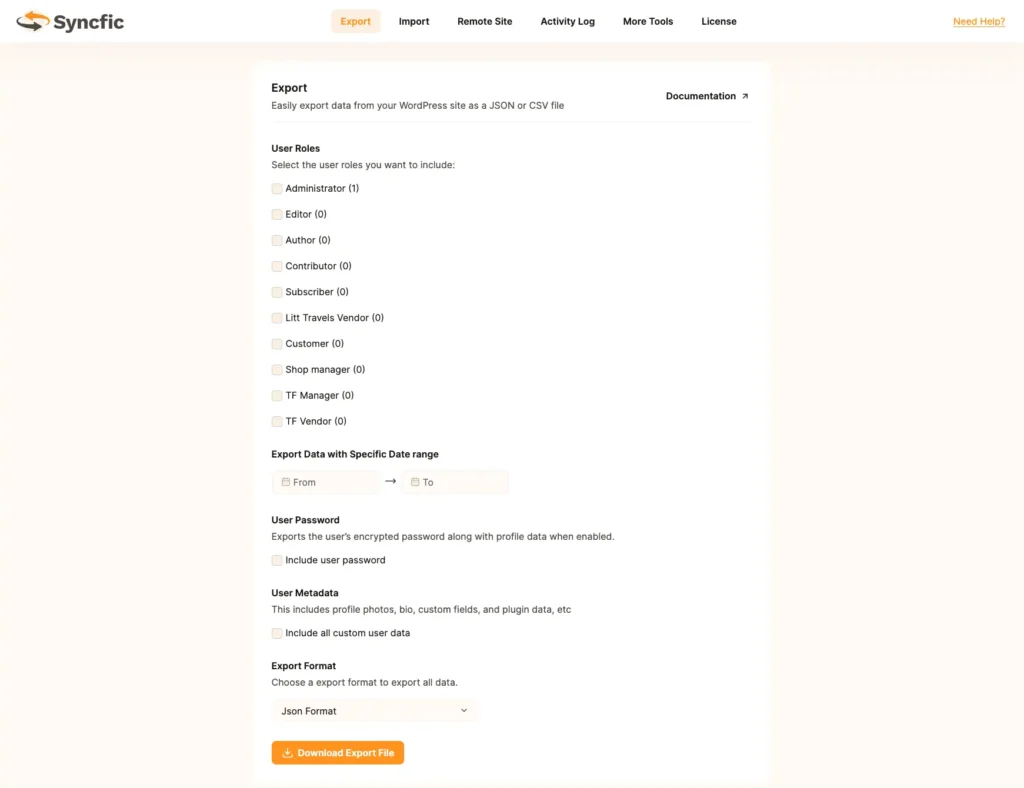 Syncfic

Export Import Remote Site Activity Log More Tools License

Need Help?

Export
Easily export data from your WordPress site as a JSON or CSV file

Documentation ↗

User Roles
Select the user roles you want to include:

Administrator (1)

Editor (0)

Author (0)

Contributor (0)

Subscriber (0)

Litt Travels Vendor (0)

Customer (0)

Shop manager (0)

TF Manager (0)

TF Vendor (0)

Export Data with Specific Date range

From → To

User Password
Exports the user's encrypted password along with profile data when enabled.

Include user password

User Metadata
This includes profile photos, bio, custom fields, and plugin data, etc

Include all custom user data

Export Format
Choose a export format to export all data.

Json Format

Download Export File